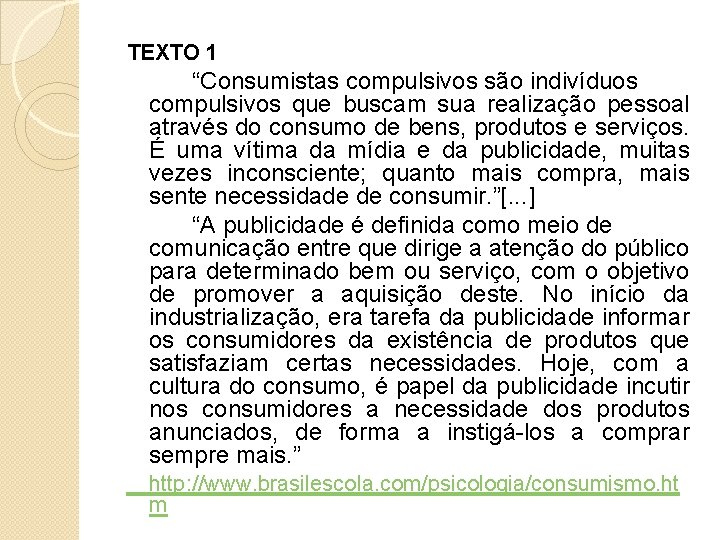 TEXTO 1

“Consumistas compulsivos são indivíduos compulsivos que buscam sua realização pessoal através do consumo de bens, produtos e serviços. É uma vítima da mídia e da publicidade, muitas vezes inconsciente; quanto mais compra, mais sente necessidade de consumir.”[...]

“A publicidade é definida como meio de comunicação entre que dirige a atenção do público para determinado bem ou serviço, com o objetivo de promover a aquisição deste. No início da industrialização, era tarefa da publicidade informar os consumidores da existência de produtos que satisfaziam certas necessidades. Hoje, com a cultura do consumo, é papel da publicidade incutir nos consumidores a necessidade dos produtos anunciados, de forma a instigá-los a comprar sempre mais.”

http://www.brasilescola.com/psicologia/consumismo.htm